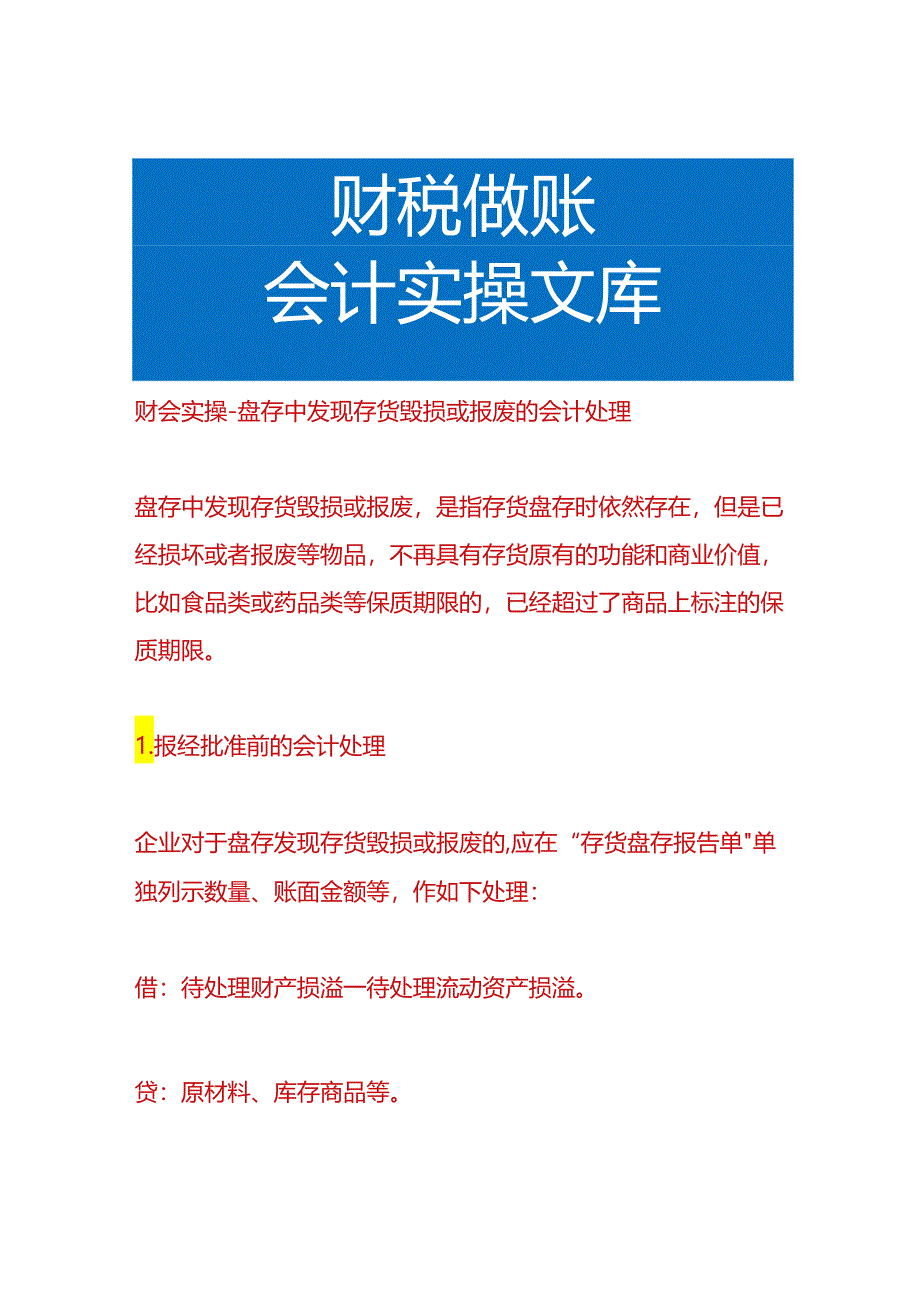 财税做账
会计实操文库

财会实操-盘存中发现存货毁损或报废的会计处理

盘存中发现存货毁损或报废，是指存货盘存时依然存在，但是已经损坏或者报废等物品，不再具有存货原有的功能和商业价值，比如食品类或药品类等保质期限的，已经超过了商品上标注的保质期限。

1.报经批准前的会计处理

企业对于盘存发现存货毁损或报废的,应在“存货盘存报告单"单独列示数量、账面金额等，作如下处理：

借：待处理财产损溢一待处理流动资产损溢。

贷：原材料、库存商品等。